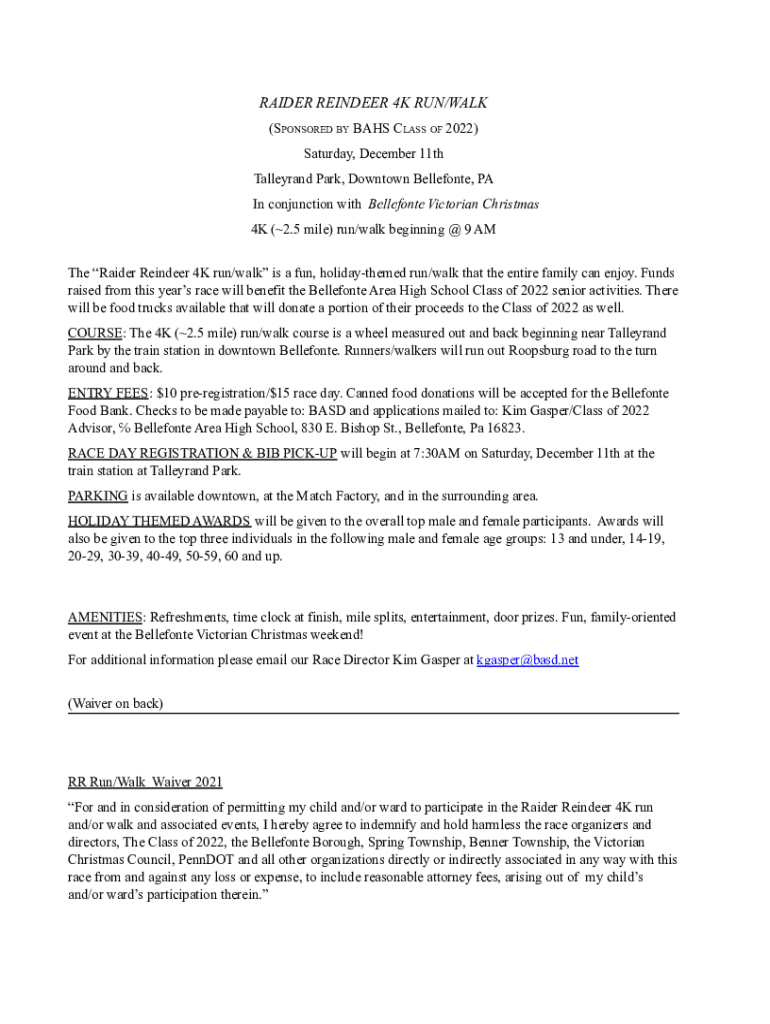 RAIDER REINDEER 4K RUN/WALK

(SPONSORED BY BAHS CLASS OF 2022)

Saturday, December 11th

Talleyrand Park, Downtown Bellefonte, PA

In conjunction with Bellefonte Victorian Christmas

4K (~2.5 mile) run/walk beginning @ 9 AM

The “Raider Reindeer 4K run/walk” is a fun, holiday-themed run/walk that the entire family can enjoy. Funds raised from this year’s race will benefit the Bellefonte Area High School Class of 2022 senior activities. There will be food trucks available that will donate a portion of their proceeds to the Class of 2022 as well.

COURSE: The 4K (~2.5 mile) run/walk course is a wheel measured out and back beginning near Talleyrand Park by the train station in downtown Bellefonte. Runners/walkers will run out Roopsburg road to the turn around and back.

ENTRY FEES: $10 pre-registration/$15 race day. Canned food donations will be accepted for the Bellefonte Food Bank. Checks to be made payable to: BASD and applications mailed to: Kim Gasper/Class of 2022 Advisor, % Bellefonte Area High School, 830 E. Bishop St., Bellefonte, Pa 16823.

RACE DAY REGISTRATION & BIB PICK-UP will begin at 7:30AM on Saturday, December 11th at the train station at Talleyrand Park.

PARKING is available downtown, at the Match Factory, and in the surrounding area.

HOLIDAY THEMED AWARDS will be given to the overall top male and female participants. Awards will also be given to the top three individuals in the following male and female age groups: 13 and under, 14-19, 20-29, 30-39, 40-49, 50-59, 60 and up.

AMENITIES: Refreshments, time clock at finish, mile splits, entertainment, door prizes. Fun, family-oriented event at the Bellefonte Victorian Christmas weekend!

For additional information please email our Race Director Kim Gasper at kgasper@basd.net

(Waiver on back)

RR Run/Walk Waiver 2021

“For and in consideration of permitting my child and/or ward to participate in the Raider Reindeer 4K run and/or walk and associated events, I hereby agree to indemnify and hold harmless the race organizers and directors, The Class of 2022, the Bellefonte Borough, Spring Township, Benner Township, the Victorian Christmas Council, PennDOT and all other organizations directly or indirectly associated in any way with this race from and against any loss or expense, to include reasonable attorney fees, arising out of my child’s and/or ward’s participation therein.”